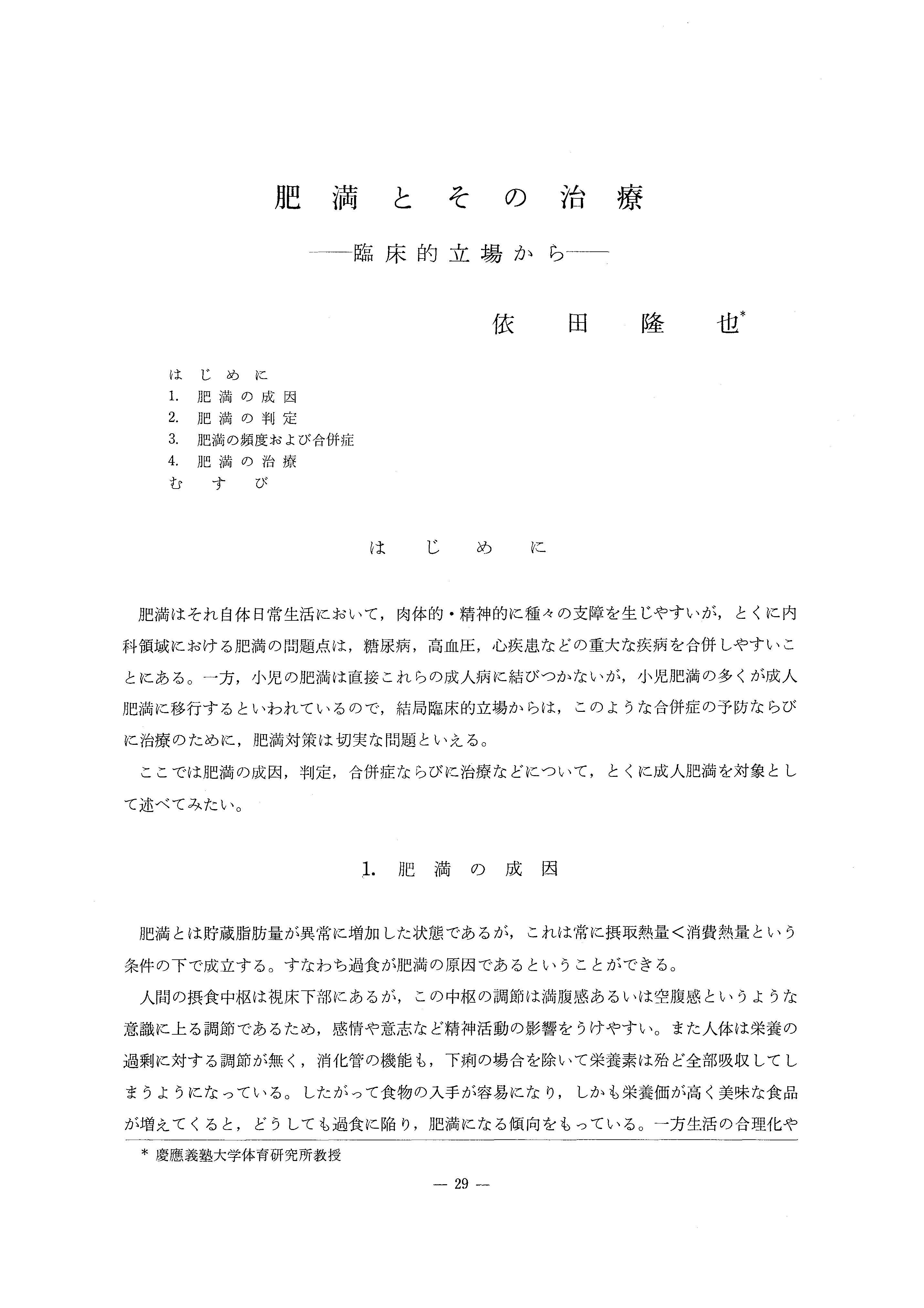 肥満とその治療

——臨床的立場から——

依田隆也*

はじめに
1. 肥満の成因
2. 肥満の判定
3. 肥満の頻度および合併症
4. 肥満の治療
むすび

はじめに

肥満はそれ自体日常生活において，肉体的・精神的に種々の支障を生じやすいが，とくに内科領域における肥満の問題点は，糖尿病，高血圧，心疾患などの重大な疾病を合併しやすいことにある。一方，小児の肥満は直接これらの成人病に結びつかないが，小児肥満の多くが成人肥満に移行するといわれているので，結局臨床的立場からは，このような合併症の予防ならびに治療のために，肥満対策は切実な問題といえる。

ここでは肥満の成因，判定，合併症ならびに治療などについて，とくに成人肥満を対象として述べてみたい。

1. 肥満の成因

肥満とは貯蔵脂肪量が異常に増加した状態であるが，これは常に摂取熱量＜消費熱量という条件の下で成立する。すなわち過食が肥満の原因であるということができる。

人間の摂食中枢は視床下部にあるが，この中枢の調節は満腹感あるいは空腹感というような意識に上る調節であるため，感情や意志など精神活動の影響をうけやすい。また人体は栄養の過剰に対する調節が無く，消化管の機能も，下痢の場合を除いて栄養素は殆ど全部吸収してしまうようになっている。したがって食物の入手が容易になり，しかも栄養価が高く美味な食品が増えてくると，どうしても過食に陥り，肥満になる傾向をもっている。一方生活の合理化や

* 慶應義塾大学体育研究所教授

— 29 —